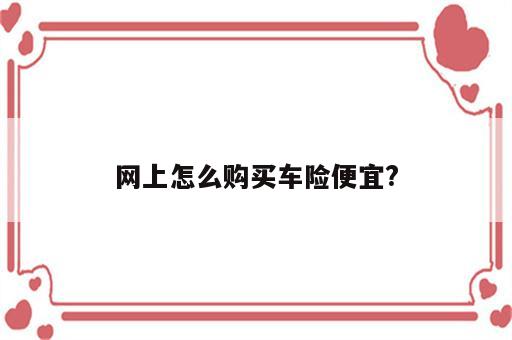 网上怎么购买车险便宜?